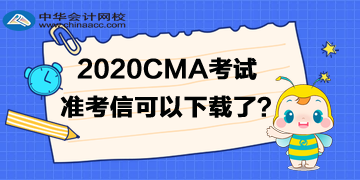 中华会计网校
www.chinaacc.com

2020CMA考试
准考信可以下载了?